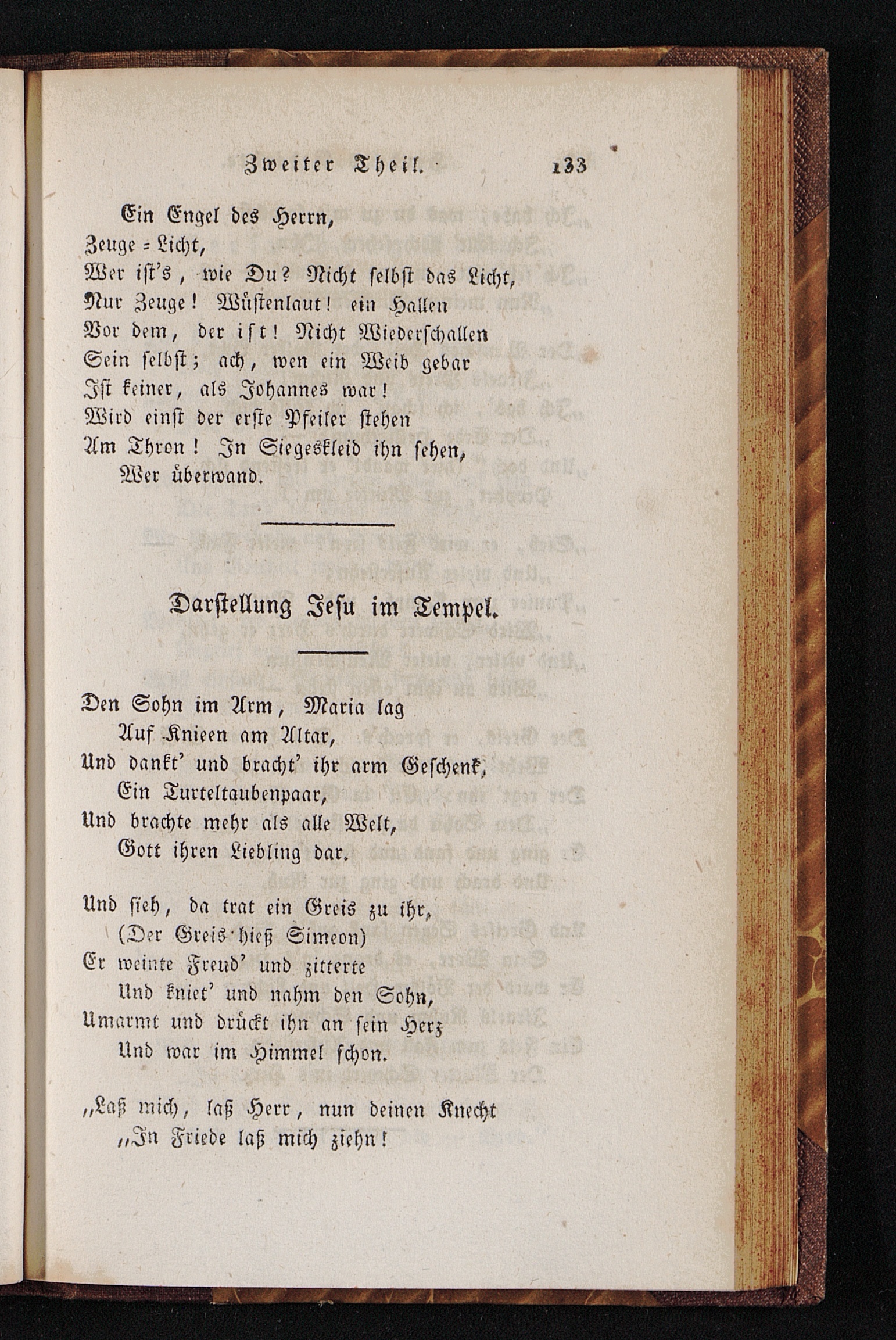 Zweiter Theil. 133

Ein Engel des Herrn,
Zeuge = Licht,
Wer ist's, wie Du? Nicht selbst das Licht,
Nur Zeuge! Wüstenlaut! ein Hallen
Vor dem, der ist! Nicht Wiederschallen
Sein selbst; ach, wen ein Weib gebar
Ist keiner, als Johannes war!
Wird einst der erste Pfeiler stehen
Am Thron! In Siegeskleid ihn sehen,
Wer überwand.

Darstellung Jesu im Tempel.

Den Sohn im Arm, Maria lag
Auf Knieen am Altar,
Und dankt' und bracht' ihr arm Geschenk,
Ein Turteltaubenpaar,
Und brachte mehr als alle Welt,
Gott ihren Liebling dar.

Und sieh, da trat ein Greis zu ihr,
(Der Greis hieß Simeon)
Er weinte Freud' und zitterte
Und kniet' und nahm den Sohn,
Umarmt und drückt ihn an sein Herz
Und war im Himmel schon.

„Laß mich, laß Herr, nun deinen Knecht
„In Friede laß mich ziehn!